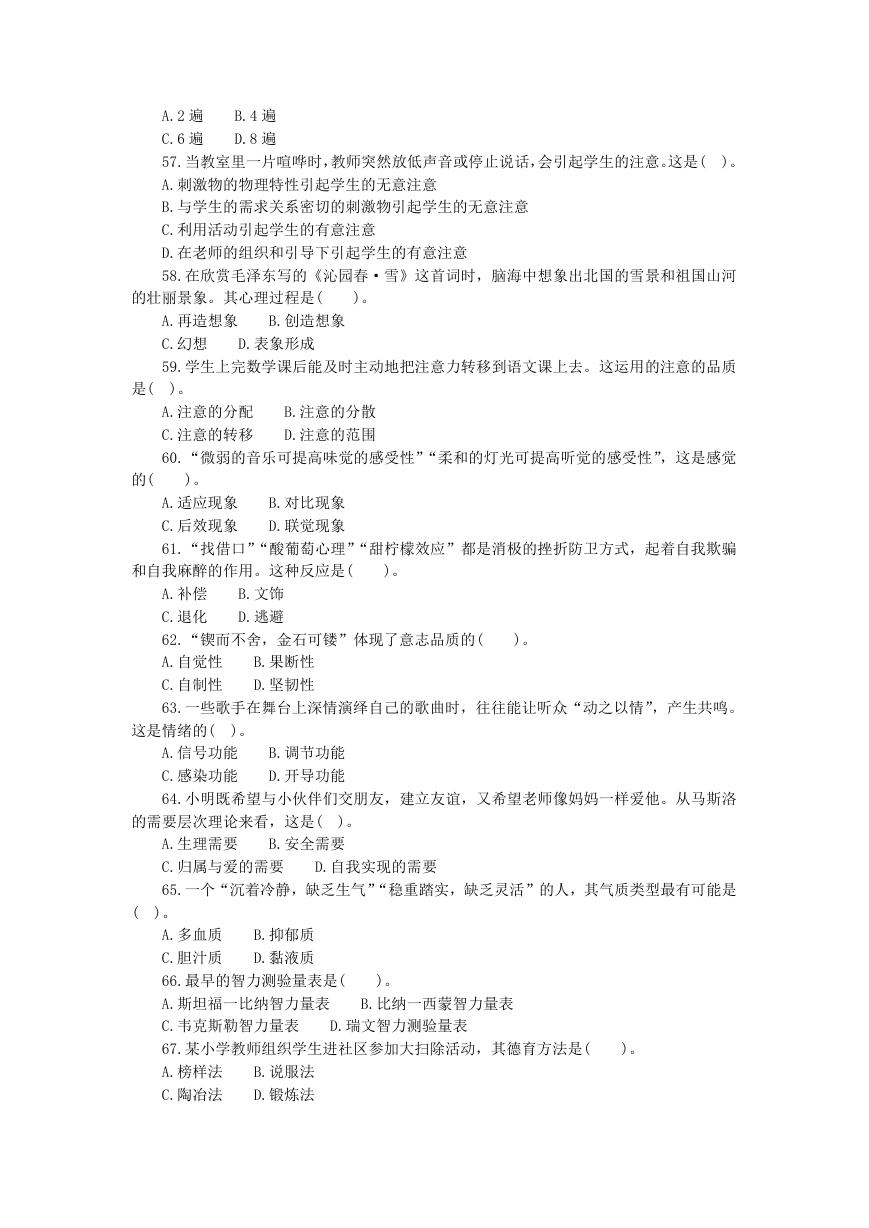 A. 2 遍　　B. 4 遍
C. 6 遍　　D. 8 遍
57. 当教室里一片喧哗时，教师突然放低声音或停止说话，会引起学生的注意。这是（　）。
A. 刺激物的物理特性引起学生的无意注意
B. 与学生的需求关系密切的刺激物引起学生的无意注意
C. 利用活动引起学生的有意注意
D. 在老师的组织和引导下引起学生的有意注意
58. 在欣赏毛泽东写的《沁园春·雪》这首词时，脑海中想象出北国的雪景和祖国山河的壮丽景象。其心理过程是（　　）。
A. 再造想象　　B. 创造想象
C. 幻想　　D. 表象形成
59. 学生上完数学课后能及时主动地把注意力转移到语文课上去。这运用的注意的品质是（　）。
A. 注意的分配　　B. 注意的分散
C. 注意的转移　　D. 注意的范围
60. “微弱的音乐可提高味觉的感受性”“柔和的灯光可提高听觉的感受性”，这是感觉的（　　）。
A. 适应现象　　B. 对比现象
C. 后效现象　　D. 联觉现象
61. “找借口”“酸葡萄心理”“甜柠檬效应”都是消极的挫折防卫方式，起着自我欺骗和自我麻醉的作用。这种反应是（　　）。
A. 补偿　　B. 文饰
C. 退化　　D. 逃避
62. “锲而不舍，金石可镂”体现了意志品质的（　　）。
A. 自觉性　　B. 果断性
C. 自制性　　D. 坚韧性
63. 一些歌手在舞台上深情演绎自己的歌曲时，往往能让听众“动之以情”，产生共鸣。这是情绪的（　）。
A. 信号功能　　B. 调节功能
C. 感染功能　　D. 开导功能
64. 小明既希望与小伙伴们交朋友，建立友谊，又希望老师像妈妈一样爱他。从马斯洛的需要层次理论来看，这是（　）。
A. 生理需要　　B. 安全需要
C. 归属与爱的需要　　D. 自我实现的需要
65. 一个“沉着冷静，缺乏生气”“稳重踏实，缺乏灵活”的人，其气质类型最有可能是（　）。
A. 多血质　　B. 抑郁质
C. 胆汁质　　D. 黏液质
66. 最早的智力测验量表是（　　）。
A. 斯坦福一比纳智力量表　　B. 比纳一西蒙智力量表
C. 韦克斯勒智力量表　　D. 瑞文智力测验量表
67. 某小学教师组织学生进社区参加大扫除活动，其德育方法是（　　）。
A. 榜样法　　B. 说服法
C. 陶冶法　　D. 锻炼法